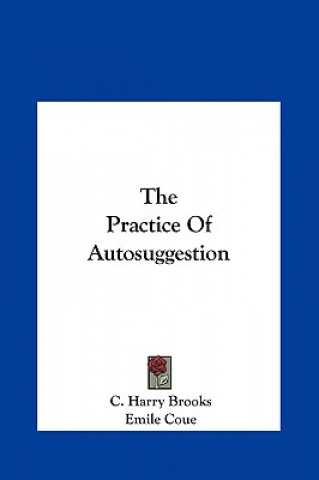 The
Practice Of
Autosuggestion

C. Harry Brooks
Emile Coue